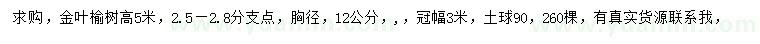 求购，金叶榆树高5米，2.5－2.8分支点，胸径，12公分，，，冠幅3米，土球90，260棵，有真实货源联系我，